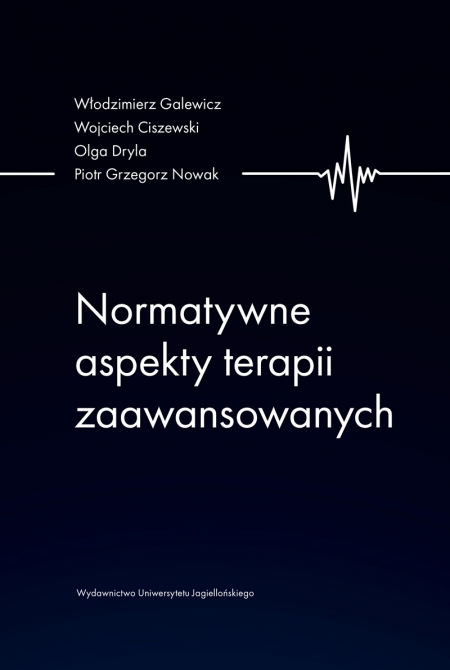 Włodzimierz Galewicz
Wojciech Ciszewski
Olga Dryla
Piotr Grzegorz Nowak

Normatywne aspekty terapii zaawansowanych

Wydawnictwo Uniwersytetu Jagiellońskiego